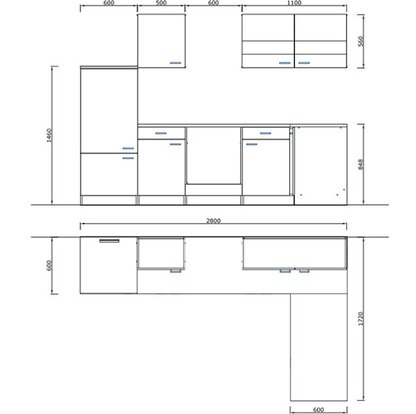 600
500
600
1100
560
1460
848
2800
600
1720
600